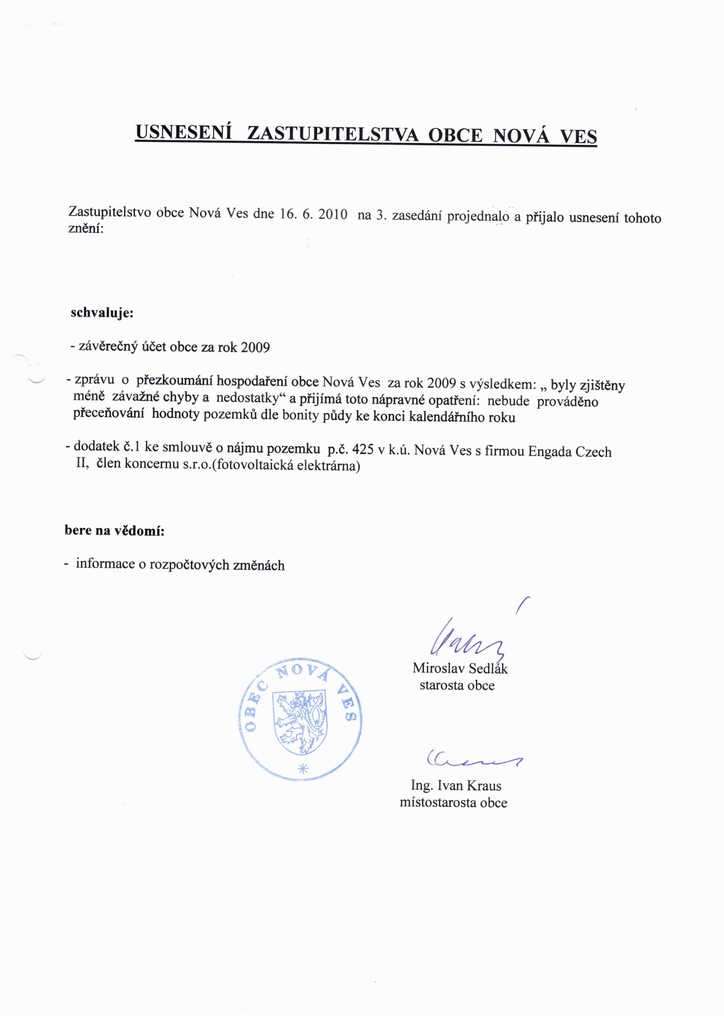 USNESENÍ ZASTUPITELSTVA OBCE NOVÁ VES

Zastupitelstvo obce Nová Ves dne 16. 6. 2010 na 3. zasedání projednalo a přijalo usnesení tohoto znění:

schvaluje:

- závěrečný účet obce za rok 2009

- zprávu o přezkoumání hospodaření obce Nová Ves za rok 2009 s výsledkem: „ byly zjištěny méně závažné chyby a nedostatky“ a přijímá toto nápravné opatření: nebude prováděno přeceňování hodnoty pozemků dle bonity půdy ke konci kalendářního roku

- dodatek č.1 ke smlouvě o nájmu pozemku p.č. 425 v k.ú. Nová Ves s firmou Engada Czech II, člen koncernu s.r.o.(fotovoltaická elektrárna)

bere na vědomí:

- informace o rozpočtových změnách

OBEC NOVÁ VES

Miroslav Sedlák
starosta obce

Ing. Ivan Kraus
místostarosta obce